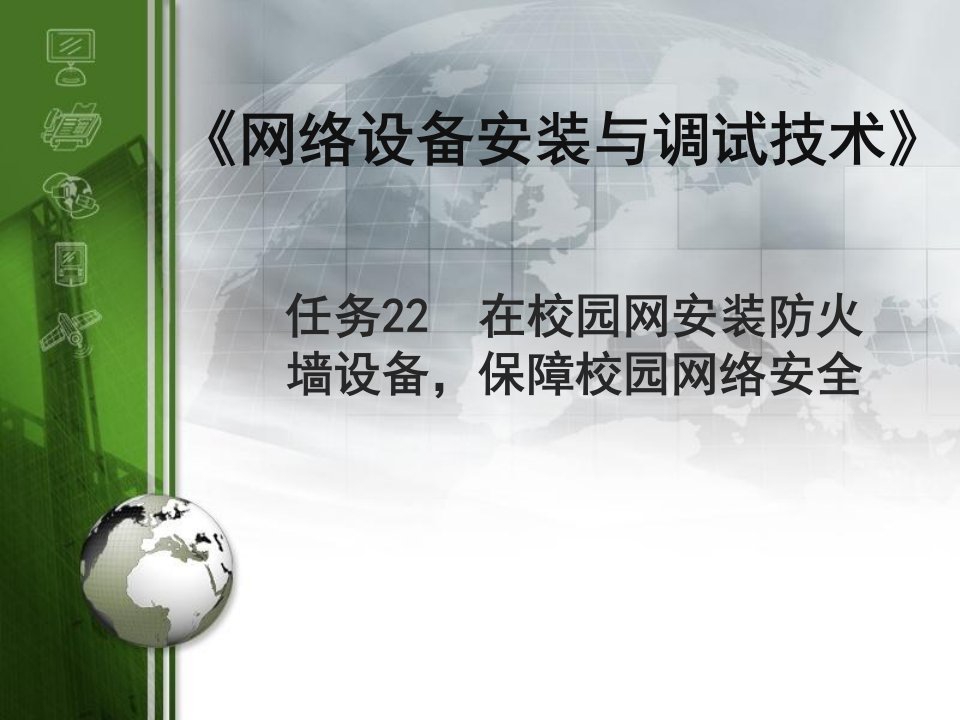 《网络设备安装与调试技术》

任务22　在校园网安装防火墙设备，保障校园网络安全